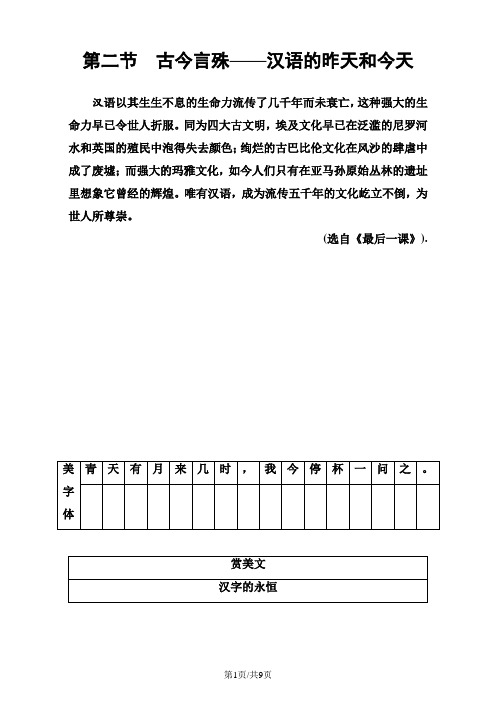 第二节　古今言殊——汉语的昨天和今天

汉语以其生生不息的生命力流传了几千年而未衰亡，这种强大的生命力早已令世人折服。同为四大古文明，埃及文化早已在泛滥的尼罗河水和英国的殖民中泡得失去颜色；绚烂的古巴比伦文化在风沙的肆虐中成了废墟；而强大的玛雅文化，如今人们只有在亚马孙原始丛林的遗址里想象它曾经的辉煌。唯有汉语，成为流传五千年的文化屹立不倒，为世人所尊崇。

(选自《最后一课》).

| 美 | 青 | 天 | 有 | 月 | 来 | 几 | 时 | ， | 我 | 今 | 停 | 杯 | 一 | 问 | 之 | 。 |
|---|---|---|---|---|---|---|---|---|---|---|---|---|---|---|---|---|
| 字体 | | | | | | | | | | | | | | | | |

| 赏美文 |
|---|
| 汉字的永恒 |

第1页/共9页